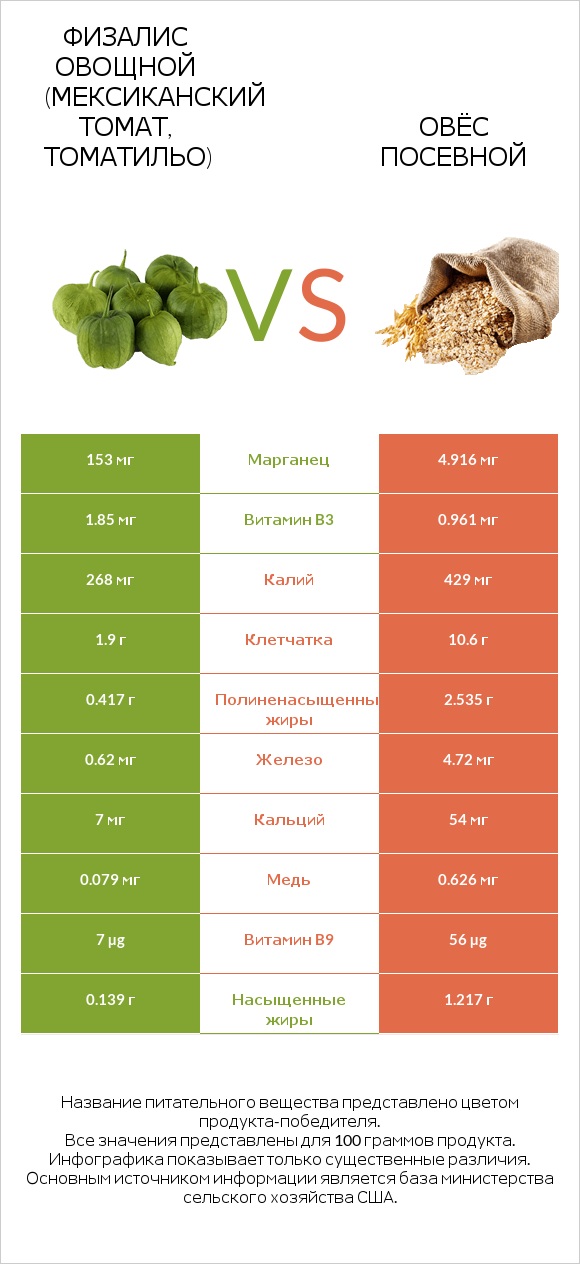 ФИЗАЛИС ОВОЩНОЙ (МЕКСИКАНСКИЙ ТОМАТ, ТОМАТИЛЬО)

VS

ОВЁС ПОСЕВНОЙ

| 153 мг | Марганец | 4.916 мг |
|---|---|---|
| 1.85 мг | Витамин B3 | 0.961 мг |
| 268 мг | Калий | 429 мг |
| 1.9 г | Клетчатка | 10.6 г |
| 0.417 г | Полиненасыщенны жиры | 2.535 г |
| 0.62 мг | Железо | 4.72 мг |
| 7 мг | Кальций | 54 мг |
| 0.079 мг | Медь | 0.626 мг |
| 7 µg | Витамин B9 | 56 µg |
| 0.139 г | Насыщенные жиры | 1.217 г |

Название питательного вещества представлено цветом продукта-победителя.
Все значения представлены для 100 граммов продукта.
Инфографика показывает только существенные различия.
Основным источником информации является база министерства сельского хозяйства США.